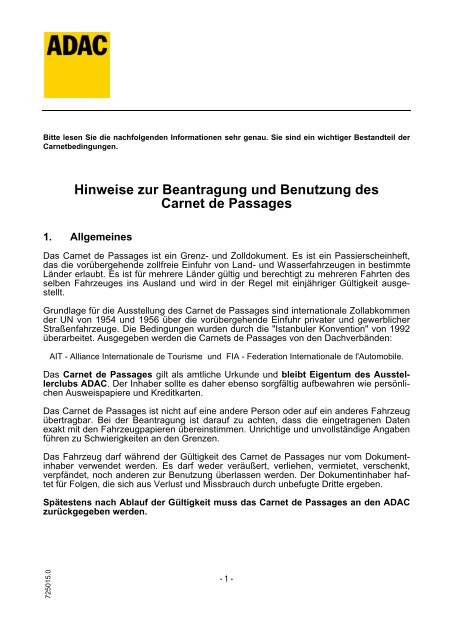 ADAC

Bitte lesen Sie die nachfolgenden Informationen sehr genau. Sie sind ein wichtiger Bestandteil der Carnetbedingungen.

Hinweise zur Beantragung und Benutzung des Carnet de Passages

1. Allgemeines

Das Carnet de Passages ist ein Grenz- und Zolldokument. Es ist ein Passierscheinheft, das die vorübergehende zollfreie Einfuhr von Land- und Wasserfahrzeugen in bestimmte Länder erlaubt. Es ist für mehrere Länder gültig und berechtigt zu mehreren Fahrten des selben Fahrzeuges ins Ausland und wird in der Regel mit einjähriger Gültigkeit ausgestellt.

Grundlage für die Ausstellung des Carnet de Passages sind internationale Zollabkommen der UN von 1954 und 1956 über die vorübergehende Einfuhr privater und gewerblicher Straßenfahrzeuge. Die Bedingungen wurden durch die "Istanbuler Konvention" von 1992 überarbeitet. Ausgegeben werden die Carnets de Passages von den Dachverbänden:

AIT - Alliance Internationale de Tourisme und FIA - Federation Internationale de l'Automobile.

Das Carnet de Passages gilt als amtliche Urkunde und bleibt Eigentum des Ausstellerclubs ADAC. Der Inhaber sollte es daher ebenso sorgfältig aufbewahren wie persönlichen Ausweispapiere und Kreditkarten.

Das Carnet de Passages ist nicht auf eine andere Person oder auf ein anderes Fahrzeug übertragbar. Bei der Beantragung ist darauf zu achten, dass die eingetragenen Daten exakt mit den Fahrzeugpapieren übereinstimmen. Unrichtige und unvollständige Angaben führen zu Schwierigkeiten an den Grenzen.

Das Fahrzeug darf während der Gültigkeit des Carnet de Passages nur vom Dokumentinhaber verwendet werden. Es darf weder veräußert, verliehen, vermietet, verschenkt, verpfändet, noch anderen zur Benutzung überlassen werden. Der Dokumentinhaber haftet für Folgen, die sich aus Verlust und Missbrauch durch unbefugte Dritte ergeben.

Spätestens nach Ablauf der Gültigkeit muss das Carnet de Passages an den ADAC zurückgegeben werden.

725015.0

- 1 -